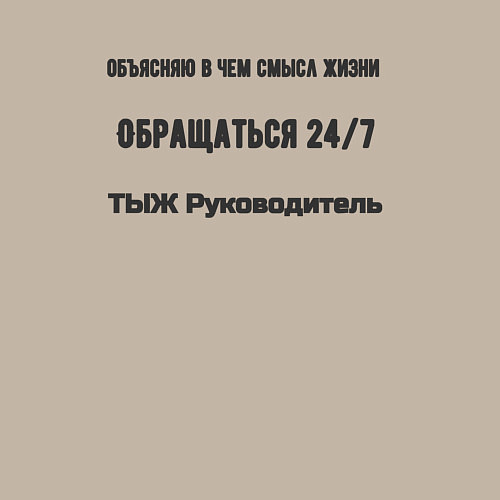 ОБЪЯСНЯЮ В ЧЕМ СМЫСЛ ЖИЗНИ

ОБРАЩАТЬСЯ 24/7

ТЫЖ Руководитель